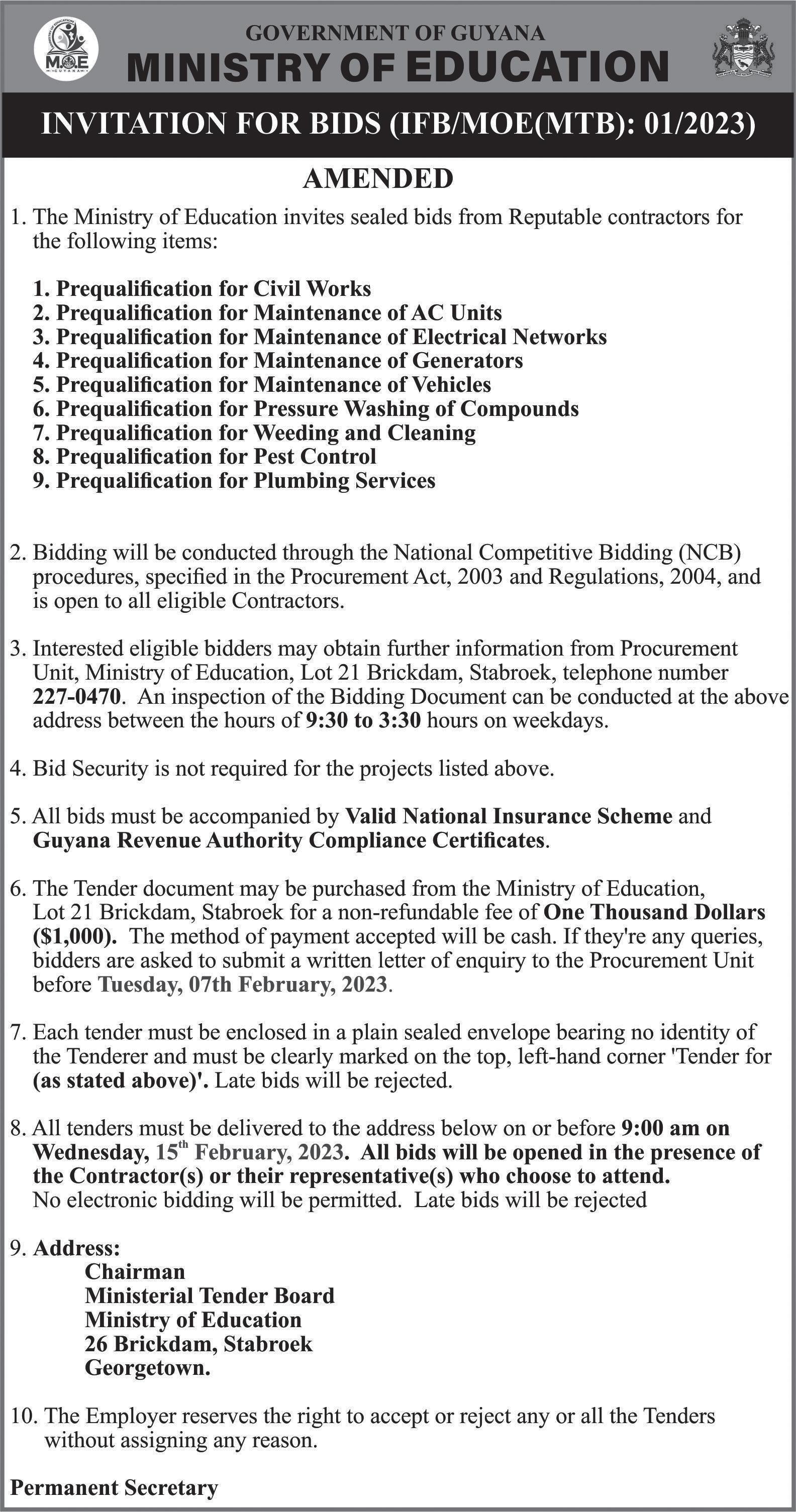 MOE GUYANA

GOVERNMENT OF GUYANA
MINISTRY OF EDUCATION

INVITATION FOR BIDS (IFB/MOE(MTB): 01/2023)

AMENDED

1. The Ministry of Education invites sealed bids from Reputable contractors for the following items:

1. Prequalification for Civil Works
2. Prequalification for Maintenance of AC Units
3. Prequalification for Maintenance of Electrical Networks
4. Prequalification for Maintenance of Generators
5. Prequalification for Maintenance of Vehicles
6. Prequalification for Pressure Washing of Compounds
7. Prequalification for Weeding and Cleaning
8. Prequalification for Pest Control
9. Prequalification for Plumbing Services

2. Bidding will be conducted through the National Competitive Bidding (NCB) procedures, specified in the Procurement Act, 2003 and Regulations, 2004, and is open to all eligible Contractors.

3. Interested eligible bidders may obtain further information from Procurement Unit, Ministry of Education, Lot 21 Brickdam, Stabroek, telephone number 227-0470. An inspection of the Bidding Document can be conducted at the above address between the hours of 9:30 to 3:30 hours on weekdays.

4. Bid Security is not required for the projects listed above.

5. All bids must be accompanied by Valid National Insurance Scheme and Guyana Revenue Authority Compliance Certificates.

6. The Tender document may be purchased from the Ministry of Education, Lot 21 Brickdam, Stabroek for a non-refundable fee of One Thousand Dollars ($1,000). The method of payment accepted will be cash. If they're any queries, bidders are asked to submit a written letter of enquiry to the Procurement Unit before Tuesday, 07th February, 2023.

7. Each tender must be enclosed in a plain sealed envelope bearing no identity of the Tenderer and must be clearly marked on the top, left-hand corner 'Tender for (as stated above)'. Late bids will be rejected.

8. All tenders must be delivered to the address below on or before 9:00 am on Wednesday, 15$^{th}$ February, 2023. All bids will be opened in the presence of the Contractor(s) or their representative(s) who choose to attend. No electronic bidding will be permitted. Late bids will be rejected

9. Address:
Chairman
Ministerial Tender Board
Ministry of Education
26 Brickdam, Stabroek
Georgetown.

10. The Employer reserves the right to accept or reject any or all the Tenders without assigning any reason.

Permanent Secretary